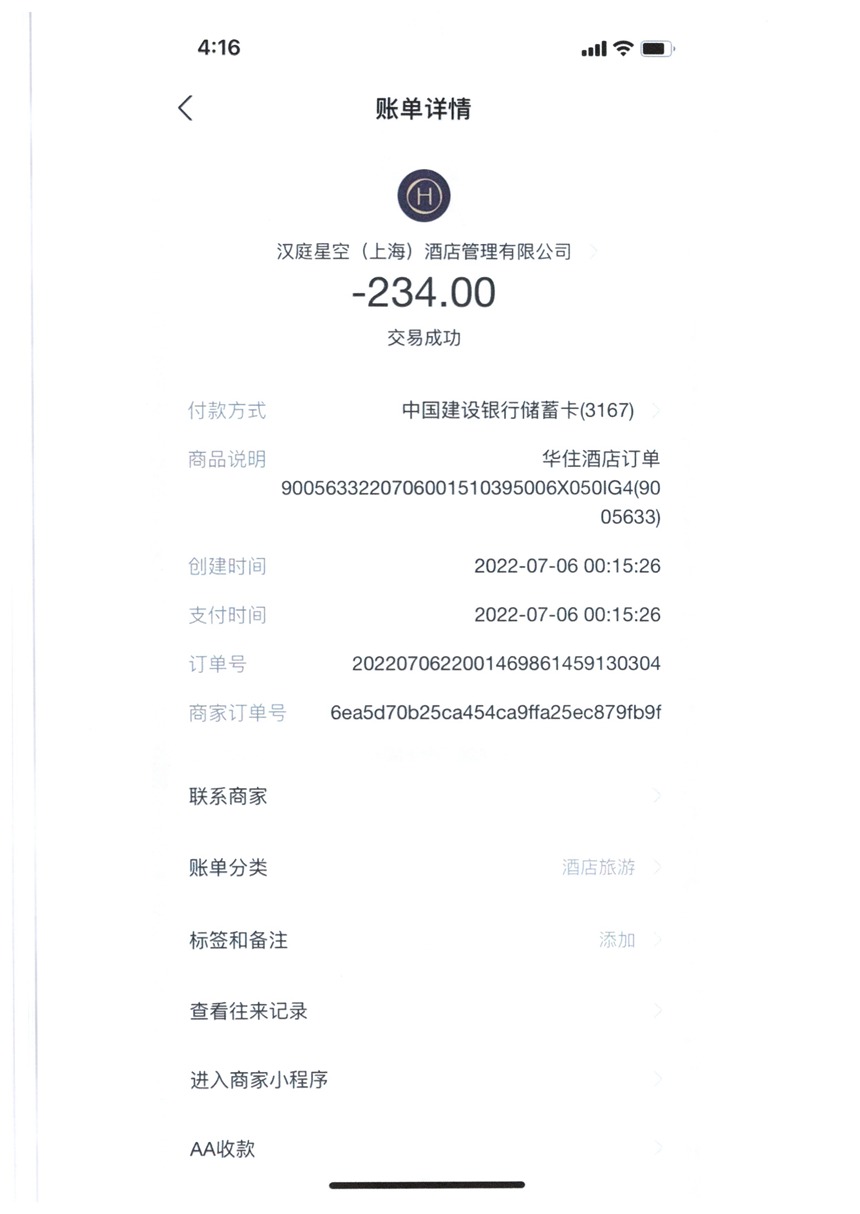 4:16

账单详情

H

汉庭星空（上海）酒店管理有限公司

-234.00

交易成功

付款方式 中国建设银行储蓄卡(3167)

商品说明 华住酒店订单 9005633220706001510395006X050IG4(9005633)

创建时间 2022-07-06 00:15:26

支付时间 2022-07-06 00:15:26

订单号 2022070622001469861459130304

商家订单号 6ea5d70b25ca454ca9ffa25ec879fb9f

联系商家

账单分类 酒店旅游

标签和备注 添加

查看往来记录

进入商家小程序

AA收款